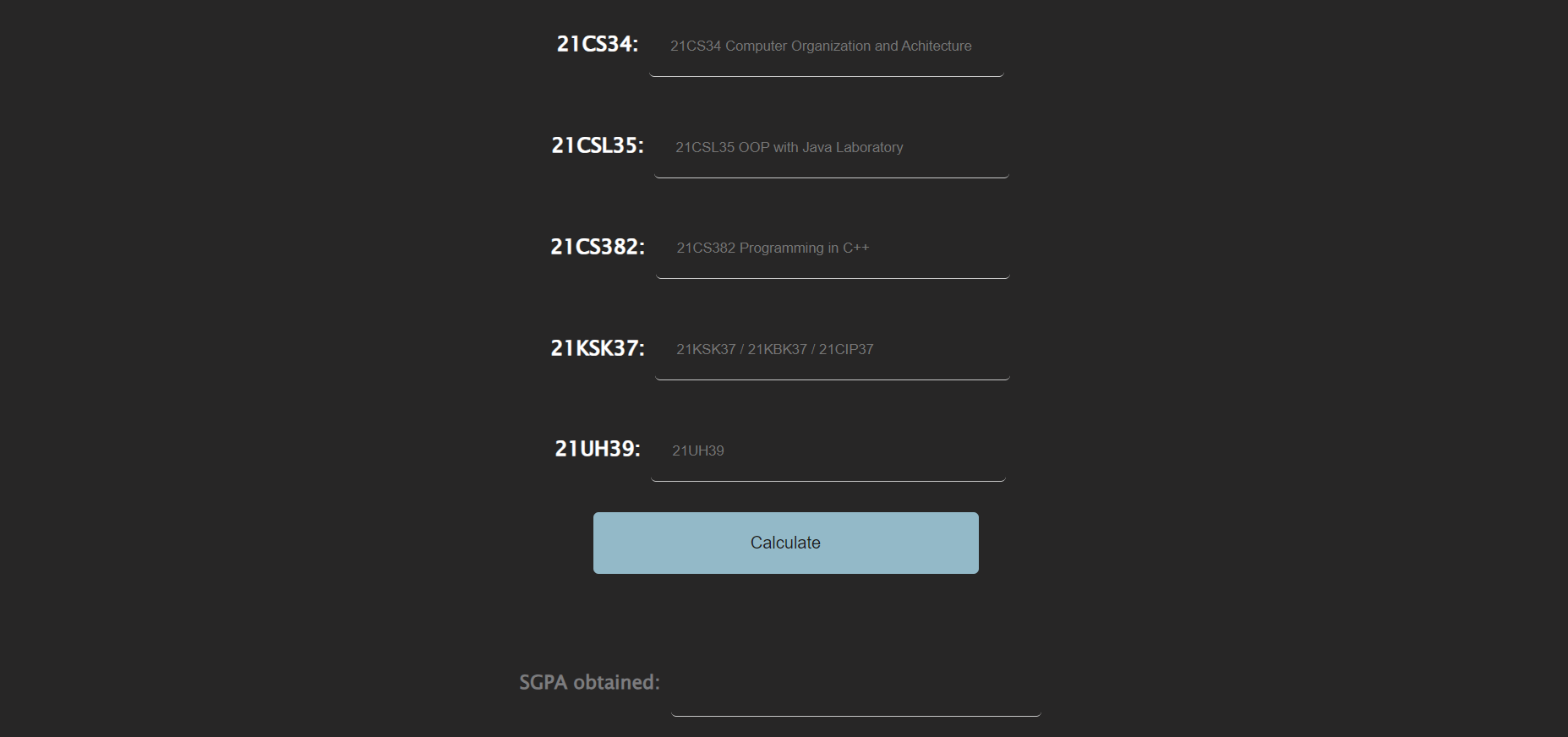 21CS34: 21CS34 Computer Organization and Achitecture

21CSL35: 21CSL35 OOP with Java Laboratory

21CS382: 21CS382 Programming in C++

21KSK37: 21KSK37 / 21KBK37 / 21CIP37

21UH39: 21UH39

Calculate

SGPA obtained: